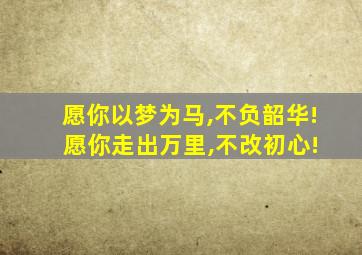 愿你以梦为马,不负韶华!
愿你走出万里,不改初心!